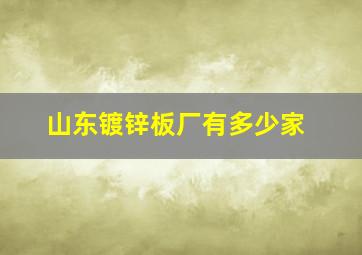 山东镀锌板厂有多少家